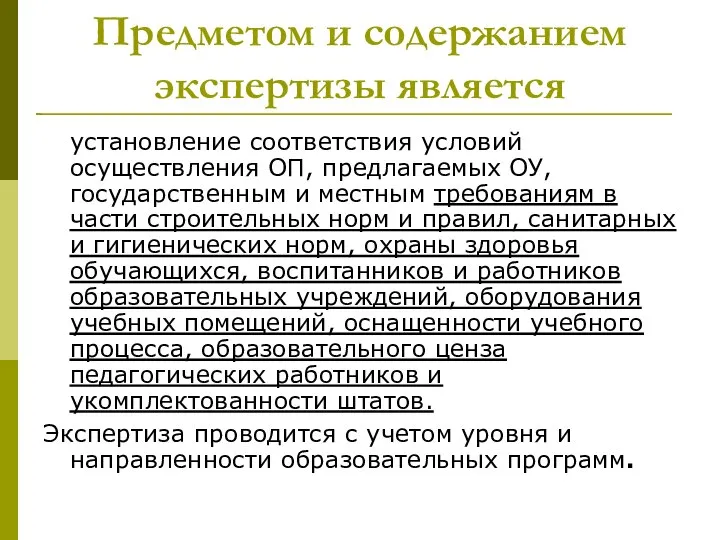 Предметом и содержанием экспертизы является

установление соответствия условий осуществления ОП, предлагаемых ОУ, государственным и местным требованиям в части строительных норм и правил, санитарных и гигиенических норм, охраны здоровья обучающихся, воспитанников и работников образовательных учреждений, оборудования учебных помещений, оснащенности учебного процесса, образовательного ценза педагогических работников и укомплектованности штатов.

Экспертиза проводится с учетом уровня и направленности образовательных программ.